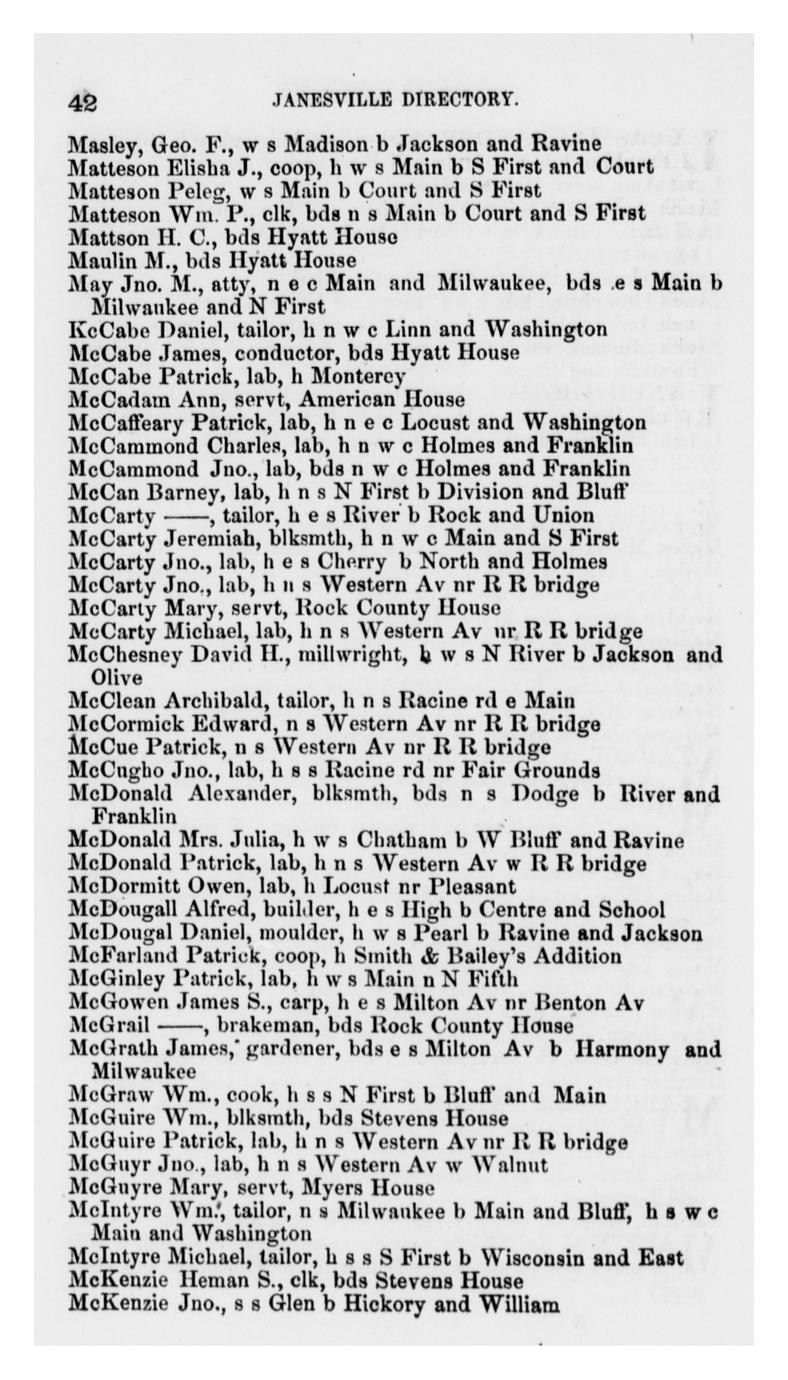 42 JANESVILLE DIRECTORY.

Masley, Geo. F., w s Madison b Jackson and Ravine
Matteson Elisha J., coop, h w s Main b S First and Court
Matteson Peleg, w s Main b Court and S First
Matteson Wm. P., clk, bds n s Main b Court and S First
Mattson H. C., bds Hyatt House
Maulin M., bds Hyatt House
May Jno. M., atty, n e c Main and Milwaukee, bds e s Main b Milwaukee and N First
KcCabe Daniel, tailor, h n w c Linn and Washington
McCabe James, conductor, bds Hyatt House
McCabe Patrick, lab, h Monterey
McCadam Ann, servt, American House
McCaffeary Patrick, lab, h n e c Locust and Washington
McCammond Charles, lab, h n w c Holmes and Franklin
McCammond Jno., lab, bds n w c Holmes and Franklin
McCan Barney, lab, h n s N First b Division and Bluff
McCarty ——, tailor, h e s River b Rock and Union
McCarty Jeremiah, blksmth, h n w c Main and S First
McCarty Jno., lab, h e s Cherry b North and Holmes
McCarty Jno., lab, h n s Western Av nr R R bridge
McCarty Mary, servt, Rock County House
McCarty Michael, lab, h n s Western Av nr R R bridge
McChesney David H., millwright, h w s N River b Jackson and Olive
McClean Archibald, tailor, h n s Racine rd e Main
McCormick Edward, n s Western Av nr R R bridge
McCue Patrick, n s Western Av nr R R bridge
McCugho Jno., lab, h s s Racine rd nr Fair Grounds
McDonald Alexander, blksmth, bds n s Dodge b River and Franklin
McDonald Mrs. Julia, h w s Chatham b W Bluff and Ravine
McDonald Patrick, lab, h n s Western Av w R R bridge
McDormitt Owen, lab, h Locust nr Pleasant
McDougall Alfred, builder, h e s High b Centre and School
McDougal Daniel, moulder, h w s Pearl b Ravine and Jackson
McFarland Patrick, coop, h Smith & Bailey's Addition
McGinley Patrick, lab, h w s Main n N Fifth
McGowen James S., carp, h e s Milton Av nr Benton Av
McGrail ——, brakeman, bds Rock County House
McGrath James, gardener, bds e s Milton Av b Harmony and Milwaukee
McGraw Wm., cook, h s s N First b Bluff and Main
McGuire Wm., blksmth, bds Stevens House
McGuire Patrick, lab, h n s Western Av nr R R bridge
McGuyr Jno., lab, h n s Western Av w Walnut
McGuyre Mary, servt, Myers House
McIntyre Wm., tailor, n s Milwaukee b Main and Bluff, h s w c Main and Washington
McIntyre Michael, tailor, h s s S First b Wisconsin and East
McKenzie Heman S., clk, bds Stevens House
McKenzie Jno., s s Glen b Hickory and William